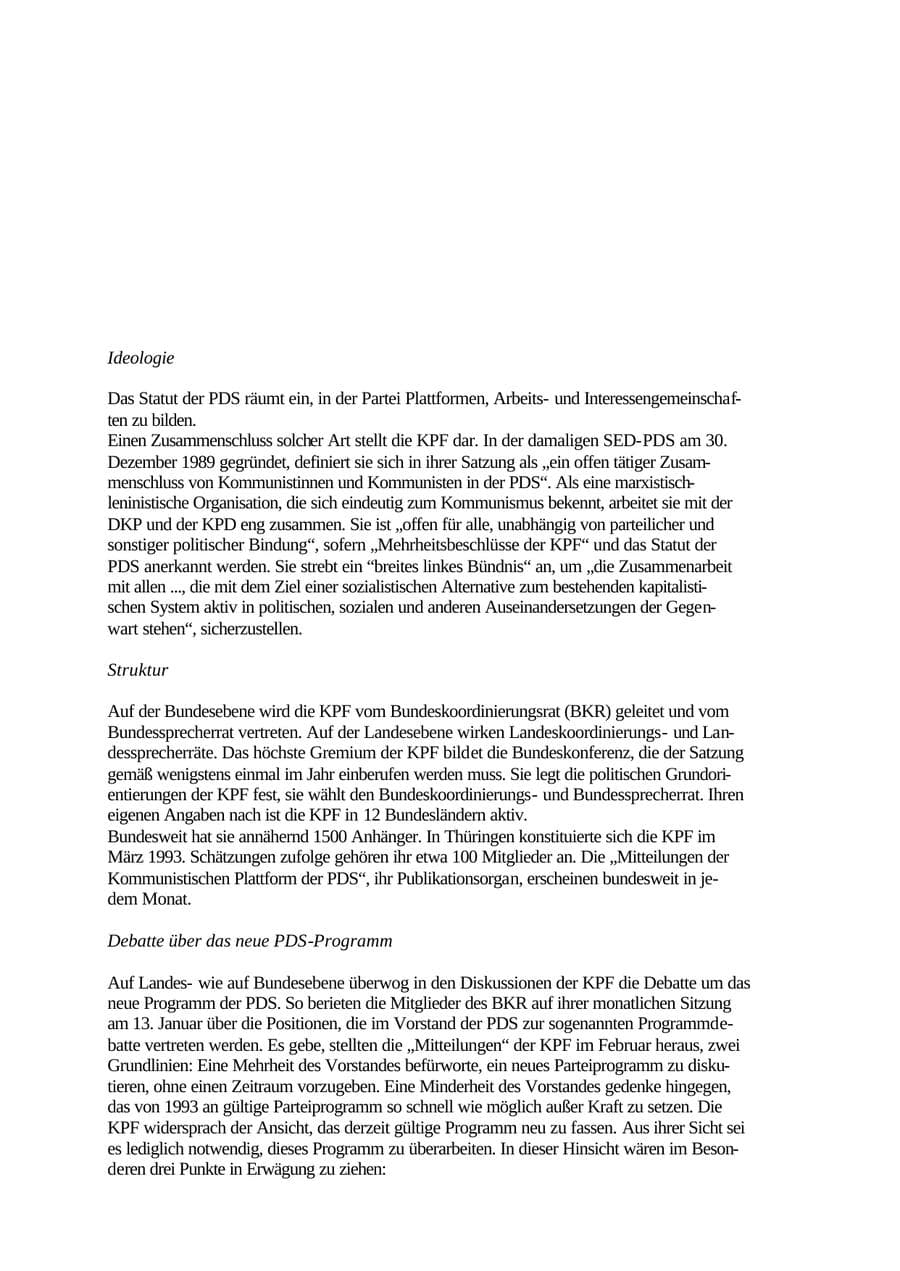 Ideologie

Das Statut der PDS räumt ein, in der Partei Plattformen, Arbeits- und Interessengemeinschaften zu bilden.
Einen Zusammenschluss solcher Art stellt die KPF dar. In der damaligen SED-PDS am 30. Dezember 1989 gegründet, definiert sie sich in ihrer Satzung als „ein offen tätiger Zusammenschluss von Kommunistinnen und Kommunisten in der PDS“. Als eine marxistisch-leninistische Organisation, die sich eindeutig zum Kommunismus bekennt, arbeitet sie mit der DKP und der KPD eng zusammen. Sie ist „offen für alle, unabhängig von parteilicher und sonstiger politischer Bindung“, sofern „Mehrheitsbeschlüsse der KPF“ und das Statut der PDS anerkannt werden. Sie strebt ein “breites linkes Bündnis“ an, um „die Zusammenarbeit mit allen ..., die mit dem Ziel einer sozialistischen Alternative zum bestehenden kapitalistischen System aktiv in politischen, sozialen und anderen Auseinandersetzungen der Gegenwart stehen“, sicherzustellen.

Struktur

Auf der Bundesebene wird die KPF vom Bundeskoordinierungsrat (BKR) geleitet und vom Bundessprecherrat vertreten. Auf der Landesebene wirken Landeskoordinierungs- und Landessprecherräte. Das höchste Gremium der KPF bildet die Bundeskonferenz, die der Satzung gemäß wenigstens einmal im Jahr einberufen werden muss. Sie legt die politischen Grundorientierungen der KPF fest, sie wählt den Bundeskoordinierungs- und Bundessprecherrat. Ihren eigenen Angaben nach ist die KPF in 12 Bundesländern aktiv.
Bundesweit hat sie annähernd 1500 Anhänger. In Thüringen konstituierte sich die KPF im März 1993. Schätzungen zufolge gehören ihr etwa 100 Mitglieder an. Die „Mitteilungen der Kommunistischen Plattform der PDS“, ihr Publikationsorgan, erscheinen bundesweit in jedem Monat.

Debatte über das neue PDS-Programm

Auf Landes- wie auf Bundesebene überwog in den Diskussionen der KPF die Debatte um das neue Programm der PDS. So berieten die Mitglieder des BKR auf ihrer monatlichen Sitzung am 13. Januar über die Positionen, die im Vorstand der PDS zur sogenannten Programmdebatte vertreten werden. Es gebe, stellten die „Mitteilungen“ der KPF im Februar heraus, zwei Grundlinien: Eine Mehrheit des Vorstandes befürworte, ein neues Parteiprogramm zu diskutieren, ohne einen Zeitraum vorzugeben. Eine Minderheit des Vorstandes gedenke hingegen, das von 1993 an gültige Parteiprogramm so schnell wie möglich außer Kraft zu setzen. Die KPF widersprach der Ansicht, das derzeit gültige Programm neu zu fassen. Aus ihrer Sicht sei es lediglich notwendig, dieses Programm zu überarbeiten. In dieser Hinsicht wären im Besonderen drei Punkte in Erwägung zu ziehen: